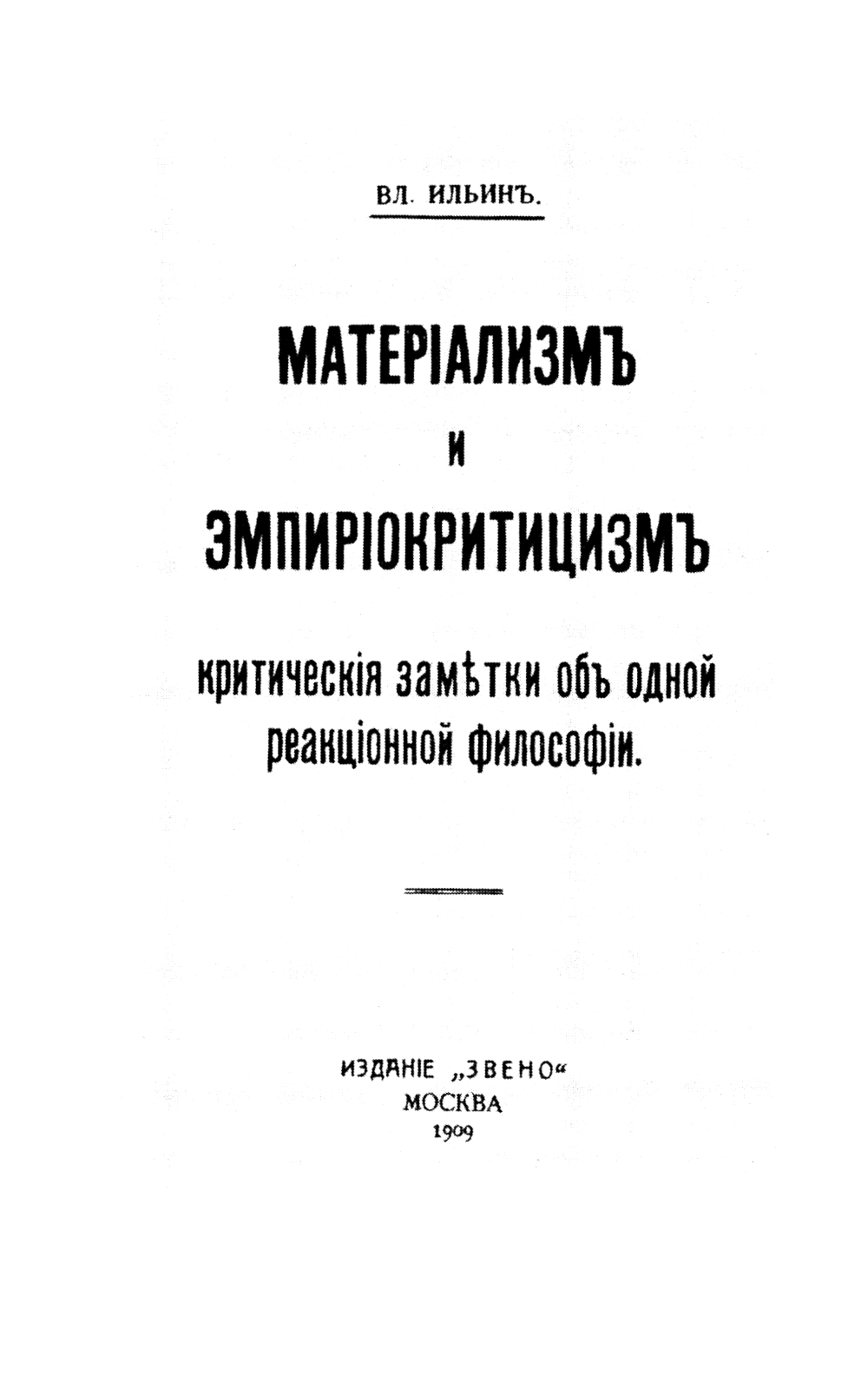 ВЛ. ИЛЬИНЪ.

МАТЕРІАЛИЗМЪ
И
ЭМПИРІОКРИТИЦИЗМЪ

критическія замѣтки объ одной реакціонной философіи.

ИЗДАНІЕ „ЗВЕНО“
МОСКВА
1909